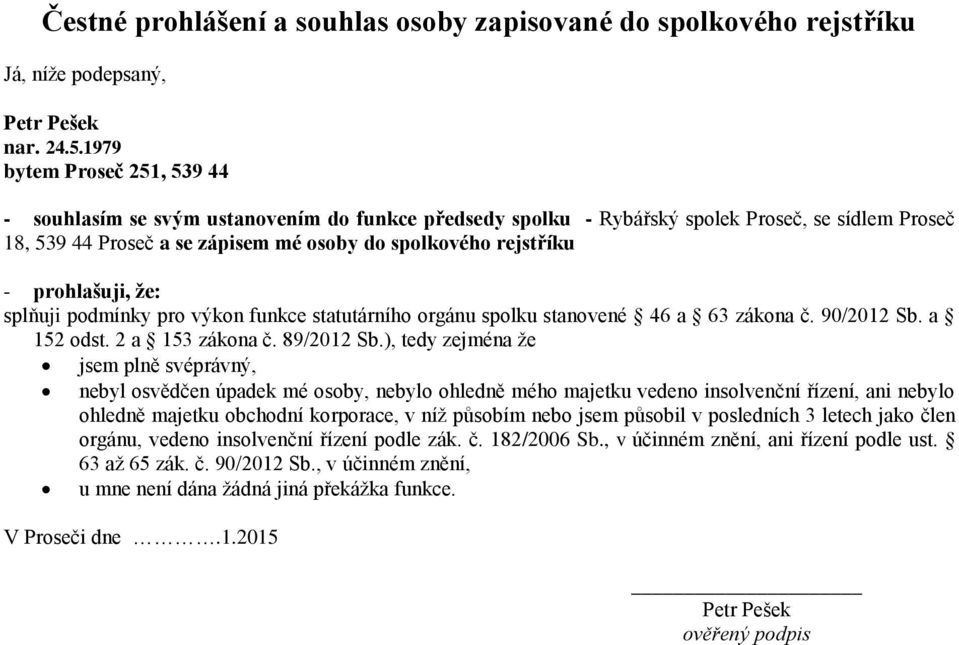 Čestné prohlášení a souhlas osoby zapisované do spolkového rejstříku

Já, níže podepsaný,

Petr Pešek
nar. 24.5.1979
bytem Proseč 251, 539 44

- souhlasím se svým ustanovením do funkce předsedy spolku - Rybářský spolek Proseč, se sídlem Proseč 18, 539 44 Proseč a se zápisem mé osoby do spolkového rejstříku

- prohlašuji, že:
splňuji podmínky pro výkon funkce statutárního orgánu spolku stanovené § 46 a § 63 zákona č. 90/2012 Sb. a § 152 odst. 2 a § 153 zákona č. 89/2012 Sb.), tedy zejména že
• jsem plně svéprávný,
• nebyl osvědčen úpadek mé osoby, nebylo ohledně mého majetku vedeno insolvenční řízení, ani nebylo ohledně majetku obchodní korporace, v níž působím nebo jsem působil v posledních 3 letech jako člen orgánu, vedeno insolvenční řízení podle zák. č. 182/2006 Sb., v účinném znění, ani řízení podle ust. § 63 až 65 zák. č. 90/2012 Sb., v účinném znění,
• u mne není dána žádná jiná překážka funkce.

V Proseči dne ………….1.2015

Petr Pešek
ověřený podpis